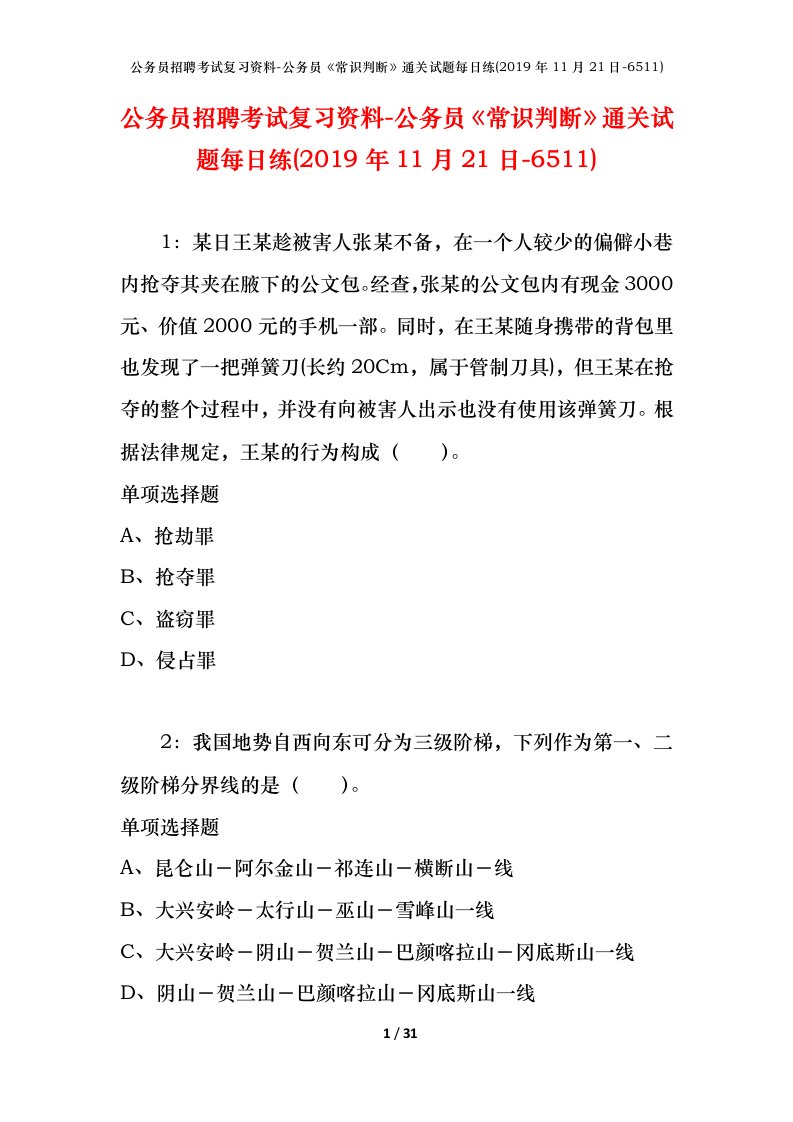 公务员招聘考试复习资料-公务员《常识判断》通关试题每日练(2019 年 11 月 21 日-6511)

公务员招聘考试复习资料-公务员《常识判断》通关试题每日练(2019 年 11 月 21 日-6511)

1：某日王某趁被害人张某不备，在一个人较少的偏僻小巷内抢夺其夹在腋下的公文包。经查,张某的公文包内有现金 3000 元、价值 2000 元的手机一部。同时，在王某随身携带的背包里也发现了一把弹簧刀(长约 20Cm，属于管制刀具)，但王某在抢夺的整个过程中，并没有向被害人出示也没有使用该弹簧刀。根据法律规定，王某的行为构成（　　)。

单项选择题

A、抢劫罪

B、抢夺罪

C、盗窃罪

D、侵占罪

2：我国地势自西向东可分为三级阶梯，下列作为第一、二级阶梯分界线的是（　　)。

单项选择题

A、昆仑山－阿尔金山－祁连山－横断山－线

B、大兴安岭－太行山－巫山－雪峰山一线

C、大兴安岭－阴山－贺兰山－巴颜喀拉山－冈底斯山一线

D、阴山－贺兰山－巴颜喀拉山－冈底斯山一线

1 / 31